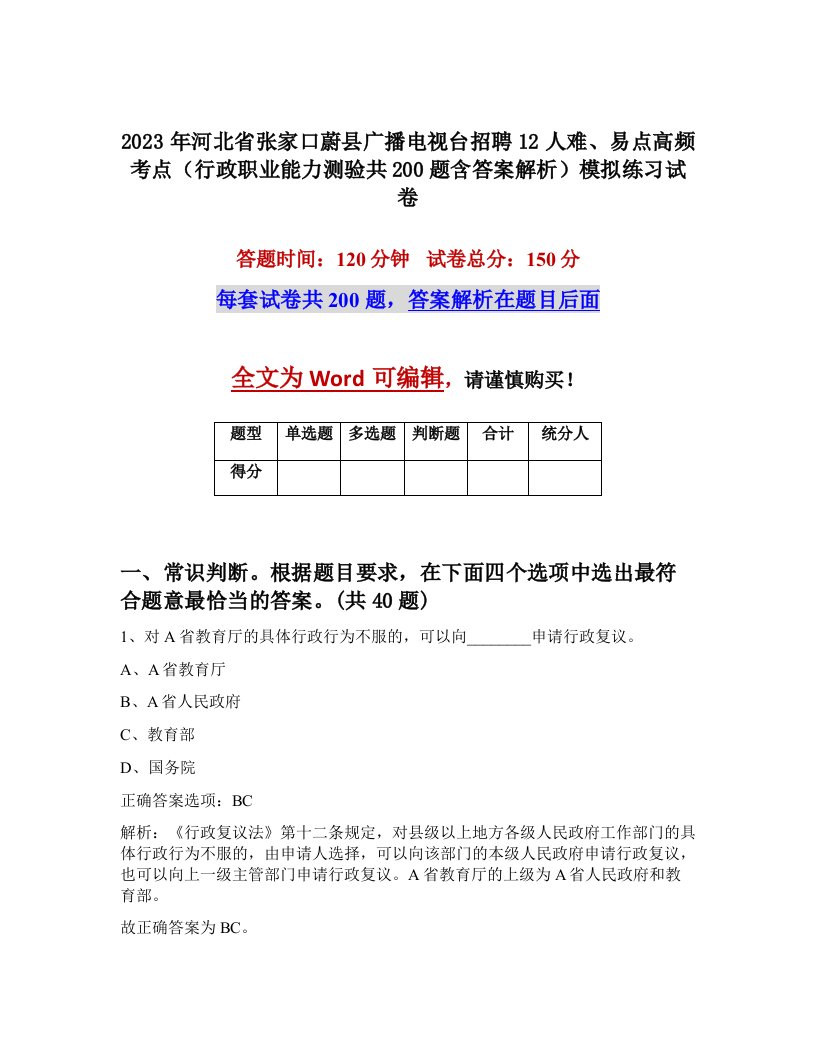 2023年河北省张家口蔚县广播电视台招聘12人难、易点高频考点（行政职业能力测验共200题含答案解析）模拟练习试卷

答题时间：120分钟　试卷总分：150分

每套试卷共200题，答案解析在题目后面

全文为Word可编辑，请谨慎购买！

| 题型 | 单选题 | 多选题 | 判断题 | 合计 | 统分人 |
|---|---|---|---|---|---|
| 得分 | | | | | |

一、常识判断。根据题目要求，在下面四个选项中选出最符合题意最恰当的答案。(共40题)

1、对A省教育厅的具体行政行为不服的，可以向________申请行政复议。

A、A省教育厅

B、A省人民政府

C、教育部

D、国务院

正确答案选项：BC

解析：《行政复议法》第十二条规定，对县级以上地方各级人民政府工作部门的具体行政行为不服的，由申请人选择，可以向该部门的本级人民政府申请行政复议，也可以向上一级主管部门申请行政复议。A省教育厅的上级为A省人民政府和教育部。

故正确答案为BC。